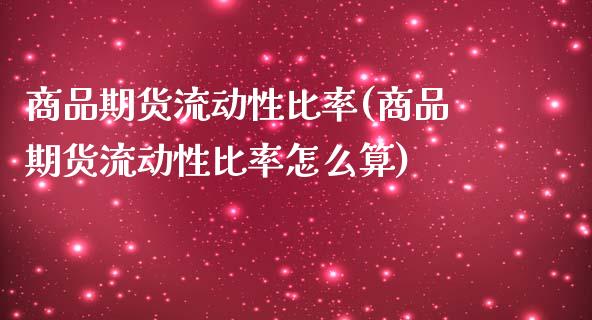 商品期货流动性比率(商品期货流动性比率怎么算)